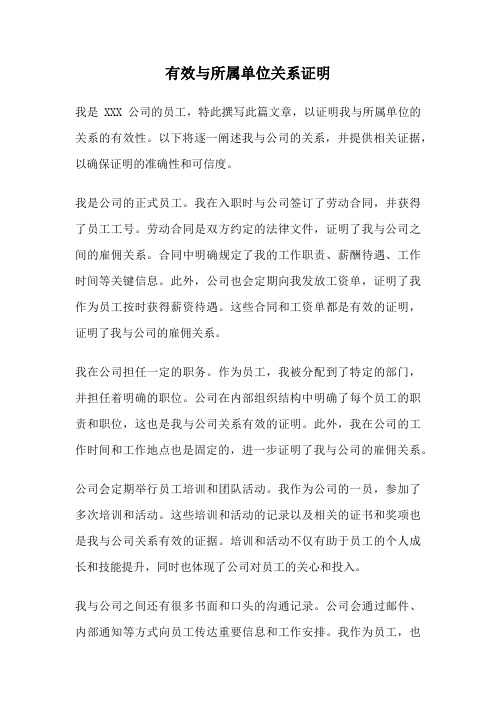 有效与所属单位关系证明

我是 XXX 公司的员工，特此撰写此篇文章，以证明我与所属单位的关系的有效性。以下将逐一阐述我与公司的关系，并提供相关证据，以确保证明的准确性和可信度。

我是公司的正式员工。我在入职时与公司签订了劳动合同，并获得了员工工号。劳动合同是双方约定的法律文件，证明了我与公司之间的雇佣关系。合同中明确规定了我的工作职责、薪酬待遇、工作时间等关键信息。此外，公司也会定期向我发放工资单，证明了我作为员工按时获得薪资待遇。这些合同和工资单都是有效的证明，证明了我与公司的雇佣关系。

我在公司担任一定的职务。作为员工，我被分配到了特定的部门，并担任着明确的职位。公司在内部组织结构中明确了每个员工的职责和职位，这也是我与公司关系有效的证明。此外，我在公司的工作时间和工作地点也是固定的，进一步证明了我与公司的雇佣关系。

公司会定期举行员工培训和团队活动。我作为公司的一员，参加了多次培训和活动。这些培训和活动的记录以及相关的证书和奖项也是我与公司关系有效的证据。培训和活动不仅有助于员工的个人成长和技能提升，同时也体现了公司对员工的关心和投入。

我与公司之间还有很多书面和口头的沟通记录。公司会通过邮件、内部通知等方式向员工传达重要信息和工作安排。我作为员工，也